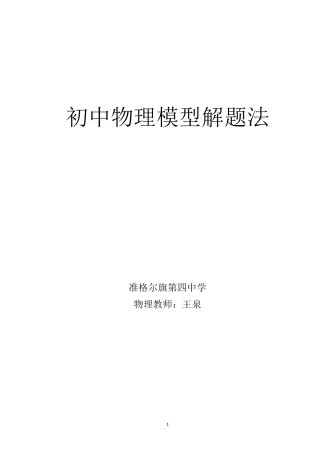 初中物理模型解题法

准格尔旗第四中学
物理教师：王泉

1